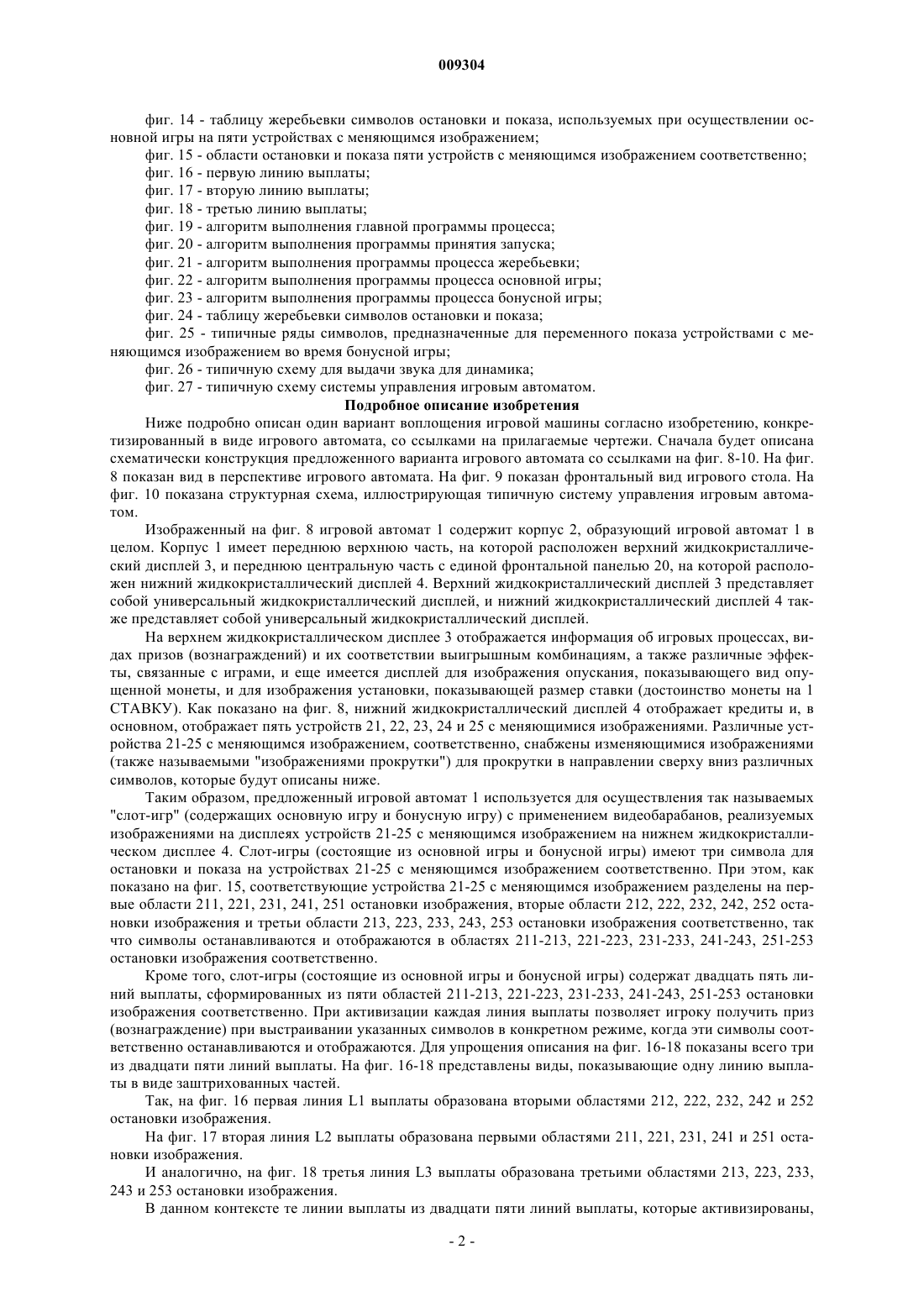 009304

фиг. 14 - таблицу жеребьевки символов остановки и показа, используемых при осуществлении основной игры на пяти устройствах с меняющимся изображением;

фиг. 15 - области остановки и показа пяти устройств с меняющимся изображением соответственно;

фиг. 16 - первую линию выплаты;

фиг. 17 - вторую линию выплаты;

фиг. 18 - третью линию выплаты;

фиг. 19 - алгоритм выполнения главной программы процесса;

фиг. 20 - алгоритм выполнения программы принятия запуска;

фиг. 21 - алгоритм выполнения программы процесса жеребьевки;

фиг. 22 - алгоритм выполнения программы процесса основной игры;

фиг. 23 - алгоритм выполнения программы процесса бонусной игры;

фиг. 24 - таблицу жеребьевки символов остановки и показа;

фиг. 25 - типичные ряды символов, предназначенные для переменного показа устройствами с меняющимся изображением во время бонусной игры;

фиг. 26 - типичную схему для выдачи звука для динамика;

фиг. 27 - типичную схему системы управления игровым автоматом.

Подробное описание изобретения

Ниже подробно описан один вариант воплощения игровой машины согласно изобретению, конкретизированный в виде игрового автомата, со ссылками на прилагаемые чертежи. Сначала будет описана схематически конструкция предложенного варианта игрового автомата со ссылками на фиг. 8-10. На фиг. 8 показан вид в перспективе игрового автомата. На фиг. 9 показан фронтальный вид игрового стола. На фиг. 10 показана структурная схема, иллюстрирующая типичную систему управления игровым автоматом.

Изображенный на фиг. 8 игровой автомат 1 содержит корпус 2, образующий игровой автомат 1 в целом. Корпус 1 имеет переднюю верхнюю часть, на которой расположен верхний жидкокристаллический дисплей 3, и переднюю центральную часть с единой фронтальной панелью 20, на которой расположен нижний жидкокристаллический дисплей 4. Верхний жидкокристаллический дисплей 3 представляет собой универсальный жидкокристаллический дисплей, и нижний жидкокристаллический дисплей 4 также представляет собой универсальный жидкокристаллический дисплей.

На верхнем жидкокристаллическом дисплее 3 отображается информация об игровых процессах, видах призов (вознаграждений) и их соответствии выигрышным комбинациям, а также различные эффекты, связанные с играми, и еще имеется дисплей для изображения опускания, показывающего вид опущенной монеты, и для изображения установки, показывающей размер ставки (достоинство монеты на 1 СТАВКУ). Как показано на фиг. 8, нижний жидкокристаллический дисплей 4 отображает кредиты и, в основном, отображает пять устройств 21, 22, 23, 24 и 25 с меняющимися изображениями. Различные устройства 21-25 с меняющимся изображением, соответственно, снабжены изменяющимися изображениями (также называемыми "изображениями прокрутки") для прокрутки в направлении сверху вниз различных символов, которые будут описаны ниже.

Таким образом, предложенный игровой автомат 1 используется для осуществления так называемых "слот-игр" (содержащих основную игру и бонусную игру) с применением видеобарабанов, реализуемых изображениями на дисплеях устройств 21-25 с меняющимся изображением на нижнем жидкокристаллическом дисплее 4. Слот-игры (состоящие из основной игры и бонусной игры) имеют три символа для остановки и показа на устройствах 21-25 с меняющимся изображением соответственно. При этом, как показано на фиг. 15, соответствующие устройства 21-25 с меняющимся изображением разделены на первые области 211, 221, 231, 241, 251 остановки изображения, вторые области 212, 222, 232, 242, 252 остановки изображения и третьи области 213, 223, 233, 243, 253 остановки изображения соответственно, так что символы останавливаются и отображаются в областях 211-213, 221-223, 231-233, 241-243, 251-253 остановки изображения соответственно.

Кроме того, слот-игры (состоящие из основной игры и бонусной игры) содержат двадцать пять линий выплаты, сформированных из пяти областей 211-213, 221-223, 231-233, 241-243, 251-253 остановки изображения соответственно. При активизации каждая линия выплаты позволяет игроку получить приз (вознаграждение) при выстраивании указанных символов в конкретном режиме, когда эти символы соответственно останавливаются и отображаются. Для упрощения описания на фиг. 16-18 показаны всего три из двадцати пяти линий выплаты. На фиг. 16-18 представлены виды, показывающие одну линию выплаты в виде заштрихованных частей.

Так, на фиг. 16 первая линия L1 выплаты образована вторыми областями 212, 222, 232, 242 и 252 остановки изображения.

На фиг. 17 вторая линия L2 выплаты образована первыми областями 211, 221, 231, 241 и 251 остановки изображения.

И аналогично, на фиг. 18 третья линия L3 выплаты образована третьими областями 213, 223, 233, 243 и 253 остановки изображения.

В данном контексте те линии выплаты из двадцати пяти линий выплаты, которые активизированы,

- 2 -